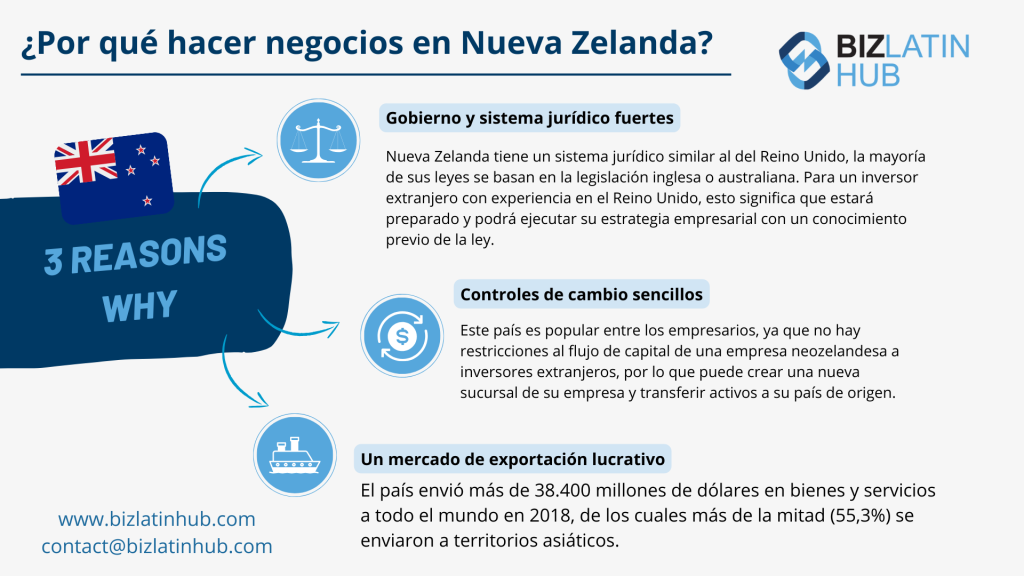 ¿Por qué hacer negocios en Nueva Zelanda?

BIZ LATIN HUB

3 REASONS WHY

Gobierno y sistema jurídico fuertes

Nueva Zelanda tiene un sistema jurídico similar al del Reino Unido, la mayoría de sus leyes se basan en la legislación inglesa o australiana. Para un inversor extranjero con experiencia en el Reino Unido, esto significa que estará preparado y podrá ejecutar su estrategia empresarial con un conocimiento previo de la ley.

Controles de cambio sencillos

Este país es popular entre los empresarios, ya que no hay restricciones al flujo de capital de una empresa neozelandesa a inversores extranjeros, por lo que puede crear una nueva sucursal de su empresa y transferir activos a su país de origen.

Un mercado de exportación lucrativo

El país envió más de 38.400 millones de dólares en bienes y servicios a todo el mundo en 2018, de los cuales más de la mitad (55,3%) se enviaron a territorios asiáticos.

www.bizlatinhub.com
contact@bizlatinhub.com